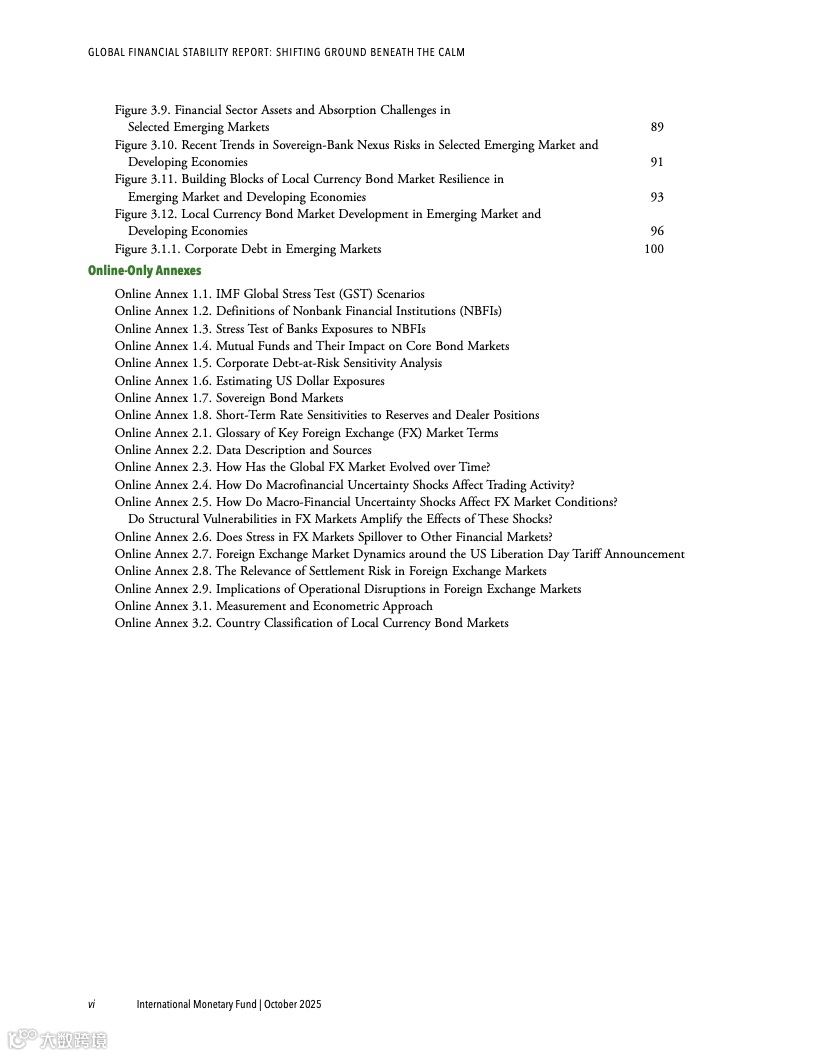 GLOBAL FINANCIAL STABILITY REPORT: SHIFTING GROUND BENEATH THE CALM

Figure 3.9. Financial Sector Assets and Absorption Challenges in Selected Emerging Markets 89
Figure 3.10. Recent Trends in Sovereign-Bank Nexus Risks in Selected Emerging Market and Developing Economies 91
Figure 3.11. Building Blocks of Local Currency Bond Market Resilience in Emerging Market and Developing Economies 93
Figure 3.12. Local Currency Bond Market Development in Emerging Market and Developing Economies 96
Figure 3.1.1. Corporate Debt in Emerging Markets 100

Online-Only Annexes

Online Annex 1.1. IMF Global Stress Test (GST) Scenarios
Online Annex 1.2. Definitions of Nonbank Financial Institutions (NBFIs)
Online Annex 1.3. Stress Test of Banks Exposures to NBFIs
Online Annex 1.4. Mutual Funds and Their Impact on Core Bond Markets
Online Annex 1.5. Corporate Debt-at-Risk Sensitivity Analysis
Online Annex 1.6. Estimating US Dollar Exposures
Online Annex 1.7. Sovereign Bond Markets
Online Annex 1.8. Short-Term Rate Sensitivities to Reserves and Dealer Positions
Online Annex 2.1. Glossary of Key Foreign Exchange (FX) Market Terms
Online Annex 2.2. Data Description and Sources
Online Annex 2.3. How Has the Global FX Market Evolved over Time?
Online Annex 2.4. How Do Macrofinancial Uncertainty Shocks Affect Trading Activity?
Online Annex 2.5. How Do Macro-Financial Uncertainty Shocks Affect FX Market Conditions? Do Structural Vulnerabilities in FX Markets Amplify the Effects of These Shocks?
Online Annex 2.6. Does Stress in FX Markets Spillover to Other Financial Markets?
Online Annex 2.7. Foreign Exchange Market Dynamics around the US Liberation Day Tariff Announcement
Online Annex 2.8. The Relevance of Settlement Risk in Foreign Exchange Markets
Online Annex 2.9. Implications of Operational Disruptions in Foreign Exchange Markets
Online Annex 3.1. Measurement and Econometric Approach
Online Annex 3.2. Country Classification of Local Currency Bond Markets

vi International Monetary Fund | October 2025

大数跨境